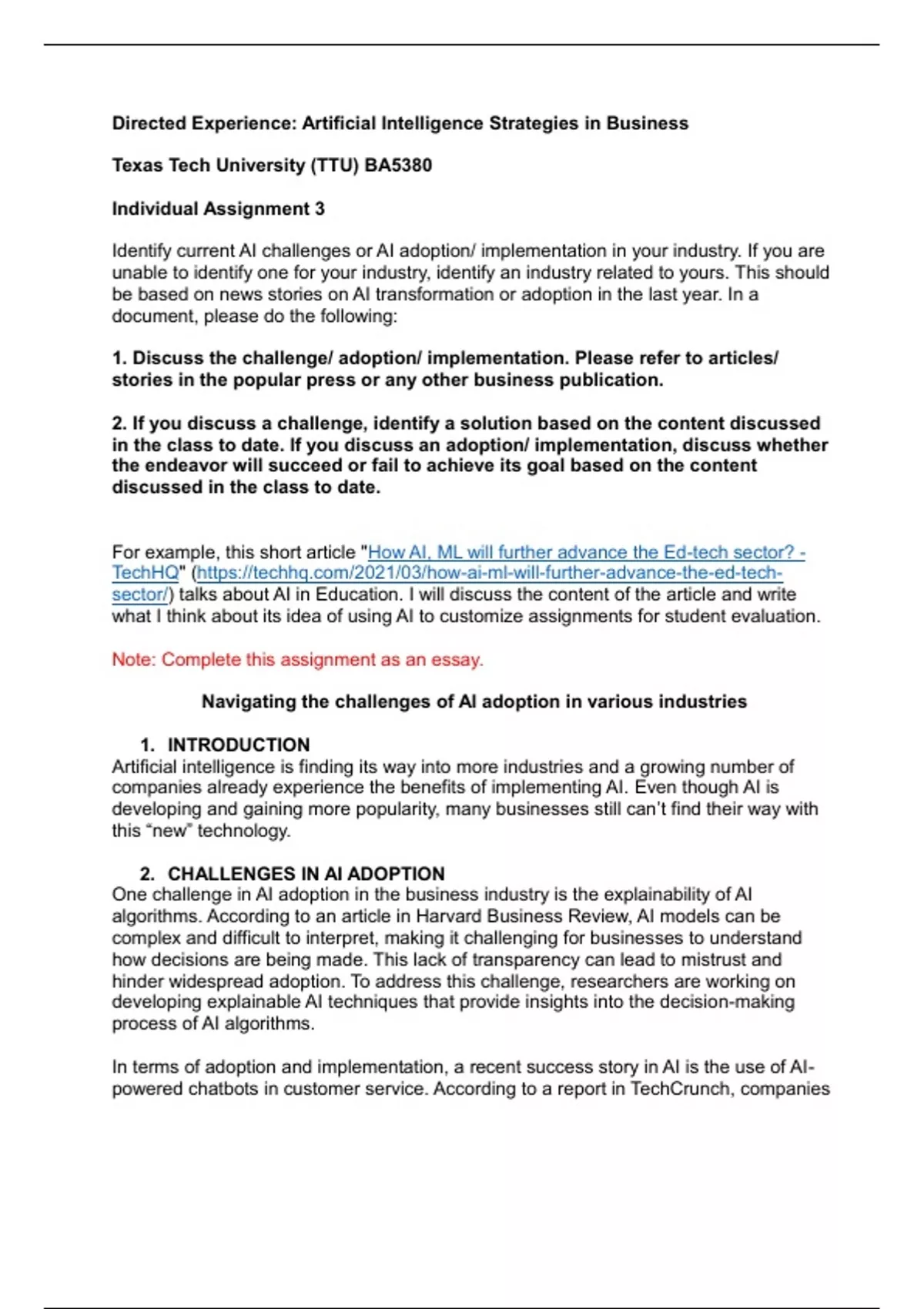 Directed Experience: Artificial Intelligence Strategies in Business

Texas Tech University (TTU) BA5380

Individual Assignment 3

Identify current AI challenges or AI adoption/ implementation in your industry. If you are unable to identify one for your industry, identify an industry related to yours. This should be based on news stories on AI transformation or adoption in the last year. In a document, please do the following:

1. Discuss the challenge/ adoption/ implementation. Please refer to articles/ stories in the popular press or any other business publication.

2. If you discuss a challenge, identify a solution based on the content discussed in the class to date. If you discuss an adoption/ implementation, discuss whether the endeavor will succeed or fail to achieve its goal based on the content discussed in the class to date.

For example, this short article "How AI, ML will further advance the Ed-tech sector? - TechHQ" (https://techhq.com/2021/03/how-ai-ml-will-further-advance-the-ed-tech-sector/) talks about AI in Education. I will discuss the content of the article and write what I think about its idea of using AI to customize assignments for student evaluation.

Note: Complete this assignment as an essay.

Navigating the challenges of AI adoption in various industries

1. INTRODUCTION
Artificial intelligence is finding its way into more industries and a growing number of companies already experience the benefits of implementing AI. Even though AI is developing and gaining more popularity, many businesses still can't find their way with this "new" technology.

2. CHALLENGES IN AI ADOPTION
One challenge in AI adoption in the business industry is the explainability of AI algorithms. According to an article in Harvard Business Review, AI models can be complex and difficult to interpret, making it challenging for businesses to understand how decisions are being made. This lack of transparency can lead to mistrust and hinder widespread adoption. To address this challenge, researchers are working on developing explainable AI techniques that provide insights into the decision-making process of AI algorithms.

In terms of adoption and implementation, a recent success story in AI is the use of AI-powered chatbots in customer service. According to a report in TechCrunch, companies